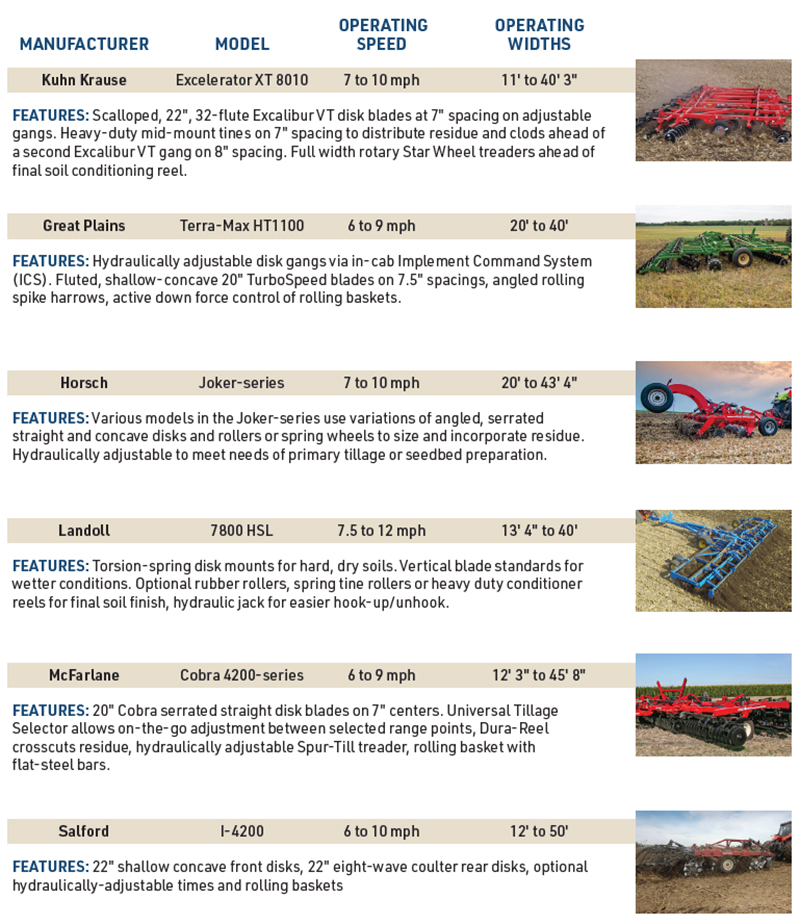 | MANUFACTURER | MODEL | OPERATING SPEED | OPERATING WIDTHS |
|---|---|---|---|
| Kuhn Krause | Excelerator XT 8010 | 7 to 10 mph | 11' to 40' 3" |

FEATURES: Scalloped, 22", 32-flute Excalibur VT disk blades at 7" spacing on adjustable gangs. Heavy-duty mid-mount tines on 7" spacing to distribute residue and clods ahead of a second Excalibur VT gang on 8" spacing. Full width rotary Star Wheel treaders ahead of final soil conditioning reel.

| Great Plains | Terra-Max HT1100 | 6 to 9 mph | 20' to 40' |
|---|---|---|---|

FEATURES: Hydraulically adjustable disk gangs via in-cab Implement Command System (ICS). Fluted, shallow-concave 20" TurboSpeed blades on 7.5" spacings, angled rolling spike harrows, active down force control of rolling baskets.

| Horsch | Joker-series | 7 to 10 mph | 20' to 43' 4" |
|---|---|---|---|

FEATURES: Various models in the Joker-series use variations of angled, serrated straight and concave disks and rollers or spring wheels to size and incorporate residue. Hydraulically adjustable to meet needs of primary tillage or seedbed preparation.

| Landoll | 7800 HSL | 7.5 to 12 mph | 13' 4" to 40' |
|---|---|---|---|

FEATURES: Torsion-spring disk mounts for hard, dry soils. Vertical blade standards for wetter conditions. Optional rubber rollers, spring tine rollers or heavy duty conditioner reels for final soil finish, hydraulic jack for easier hook-up/unhook.

| McFarlane | Cobra 4200-series | 6 to 9 mph | 12' 3" to 45' 8" |
|---|---|---|---|

FEATURES: 20" Cobra serrated straight disk blades on 7" centers. Universal Tillage Selector allows on-the-go adjustment between selected range points, Dura-Reel crosscuts residue, hydraulically adjustable Spur-Till treader, rolling basket with flat-steel bars.

| Salford | I-4200 | 6 to 10 mph | 12' to 50' |
|---|---|---|---|

FEATURES: 22" shallow concave front disks, 22" eight-wave coulter rear disks, optional hydraulically-adjustable times and rolling baskets